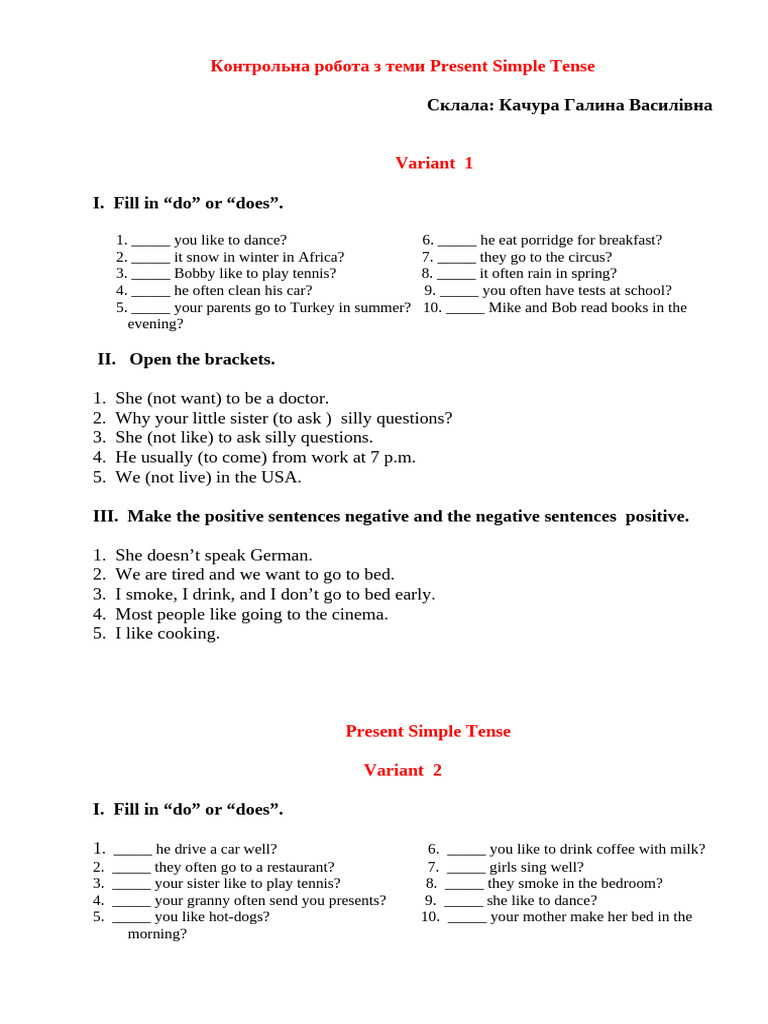 Контрольна робота з теми Present Simple Tense

Склала: Качура Галина Василівна

Variant 1

I. Fill in “do” or “does”.

1. _____ you like to dance?
2. _____ it snow in winter in Africa?
3. _____ Bobby like to play tennis?
4. _____ he often clean his car?
5. _____ your parents go to Turkey in summer?
6. _____ he eat porridge for breakfast?
7. _____ they go to the circus?
8. _____ it often rain in spring?
9. _____ you often have tests at school?
10. _____ Mike and Bob read books in the evening?

II. Open the brackets.

1. She (not want) to be a doctor.
2. Why your little sister (to ask ) silly questions?
3. She (not like) to ask silly questions.
4. He usually (to come) from work at 7 p.m.
5. We (not live) in the USA.

III. Make the positive sentences negative and the negative sentences positive.

1. She doesn’t speak German.
2. We are tired and we want to go to bed.
3. I smoke, I drink, and I don’t go to bed early.
4. Most people like going to the cinema.
5. I like cooking.

Present Simple Tense

Variant 2

I. Fill in “do” or “does”.

1. _____ he drive a car well?
2. _____ they often go to a restaurant?
3. _____ your sister like to play tennis?
4. _____ your granny often send you presents?
5. _____ you like hot-dogs?
6. _____ you like to drink coffee with milk?
7. _____ girls sing well?
8. _____ they smoke in the bedroom?
9. _____ she like to dance?
10. _____ your mother make her bed in the morning?